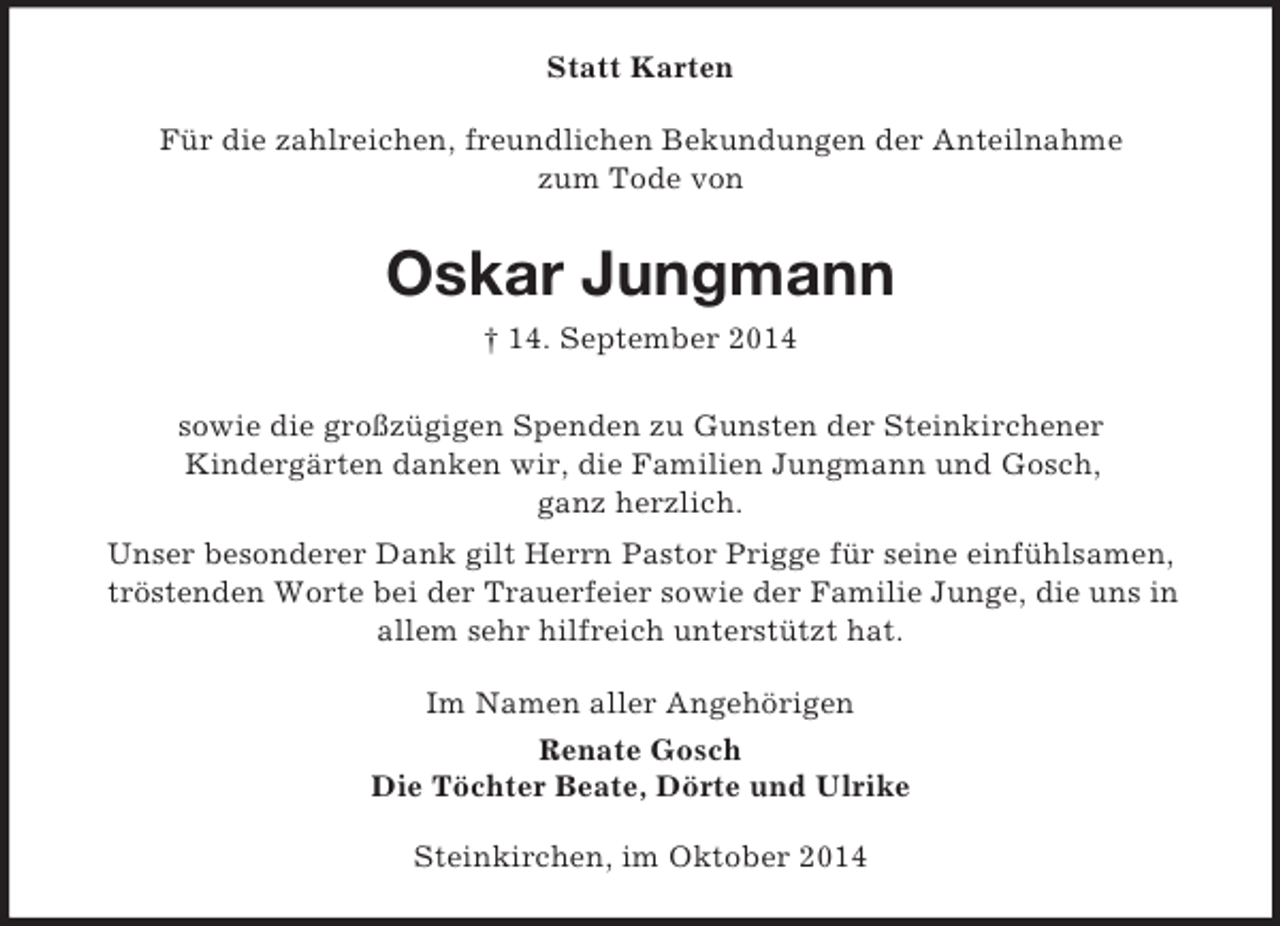 Statt Karten

Für die zahlreichen, freundlichen Bekundungen der Anteilnahme zum Tode von

Oskar Jungmann

† 14. September 2014

sowie die großzügigen Spenden zu Gunsten der Steinkirchener Kindergärten danken wir, die Familien Jungmann und Gosch, ganz herzlich.

Unser besonderer Dank gilt Herrn Pastor Prigge für seine einfühlsamen, tröstenden Worte bei der Trauerfeier sowie der Familie Junge, die uns in allem sehr hilfreich unterstützt hat.

Im Namen aller Angehörigen

Renate Gosch
Die Töchter Beate, Dörte und Ulrike

Steinkirchen, im Oktober 2014